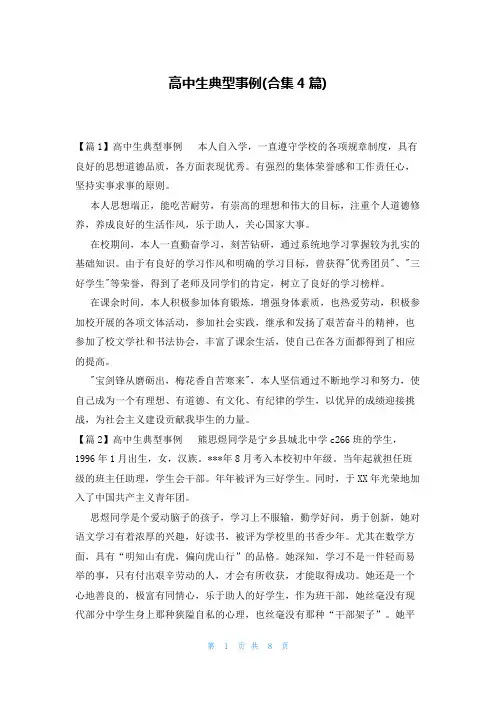 高中生典型事例(合集4篇)

【篇1】高中生典型事例　本人自入学，一直遵守学校的各项规章制度，具有良好的思想道德品质，各方面表现优秀。有强烈的集体荣誉感和工作责任心，坚持实事求事的原则。

本人思想端正，能吃苦耐劳，有崇高的理想和伟大的目标，注重个人道德修养，养成良好的生活作风，乐于助人，关心国家大事。

在校期间，本人一直勤奋学习，刻苦钻研，通过系统地学习掌握较为扎实的基础知识。由于有良好的学习作风和明确的学习目标，曾获得"优秀团员"、"三好学生"等荣誉，得到了老师及同学们的肯定，树立了良好的学习榜样。

在课余时间，本人积极参加体育锻炼，增强身体素质，也热爱劳动，积极参加校开展的各项文体活动，参加社会实践，继承和发扬了艰苦奋斗的精神，也参加了校文学社和书法协会，丰富了课余生活，使自己在各方面都得到了相应的提高。

"宝剑锋从磨砺出，梅花香自苦寒来"，本人坚信通过不断地学习和努力，使自己成为一个有理想、有道德、有文化、有纪律的学生，以优异的成绩迎接挑战，为社会主义建设贡献我毕生的力量。

【篇2】高中生典型事例　熊思煜同学是宁乡县城北中学c266班的学生，1996年1月出生，女，汉族。***年8月考入本校初中年级。当年起就担任班级的班主任助理，学生会干部。年年被评为三好学生。同时，于XX年光荣地加入了中国共产主义青年团。

思煜同学是个爱动脑子的孩子，学习上不服输，勤学好问，勇于创新，她对语文学习有着浓厚的兴趣，好读书，被评为学校里的书香少年。尤其在数学方面，具有"明知山有虎，偏向虎山行"的品格。她深知，学习不是一件轻而易举的事，只有付出艰辛劳动的人，才会有所收获，才能取得成功。她还是一个心地善良的，极富有同情心，乐于助人的好学生，作为班干部，她丝毫没有现代部分中学生身上那种狭隘自私的心理，也丝毫没有那种"干部架子"。她平

第　1　页　共　8　页